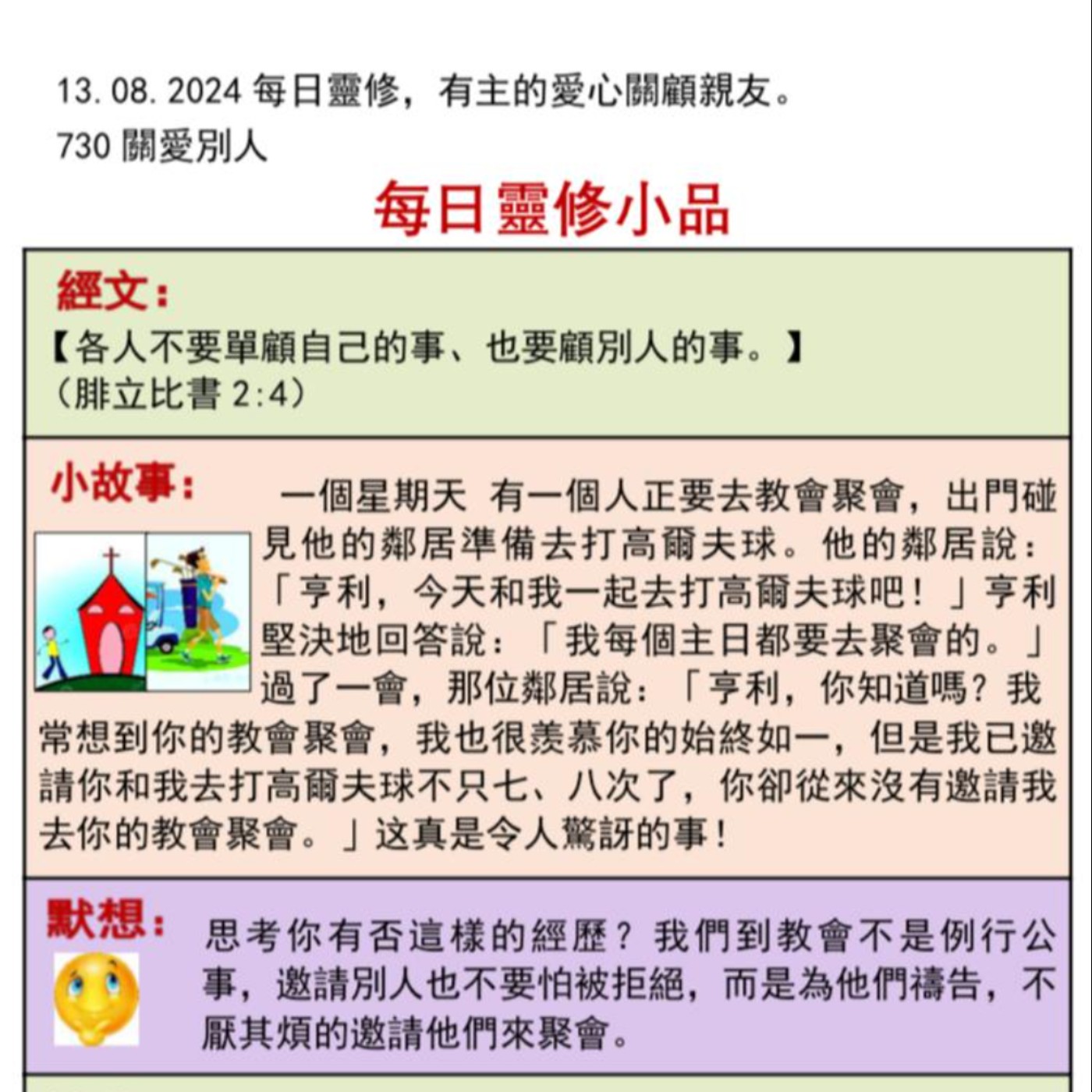 13.08.2024 每日靈修，有主的愛心關顧親友。
730 關愛別人

每日靈修小品

經文：
【各人不要單顧自己的事、也要顧別人的事。】
（腓立比書 2:4）

小故事：
一個星期天 有一個人正要去教會聚會，出門碰見他的鄰居準備去打高爾夫球。他的鄰居說：「亨利，今天和我一起去打高爾夫球吧！」亨利堅決地回答說：「我每個主日都要去聚會的。」過了一會，那位鄰居說：「亨利，你知道嗎？我常想到你的教會聚會，我也很羨慕你的始終如一，但是我已邀請你和我去打高爾夫球不只七、八次了，你卻從來沒有邀請我去你的教會聚會。」这真是令人驚訝的事！

默想：
思考你有否這樣的經歷？我們到教會不是例行公事，邀請別人也不要怕被拒絕，而是為他們禱告，不厭其煩的邀請他們來聚會。